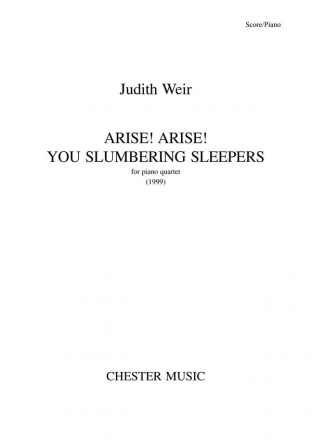 Score/Piano

Judith Weir

ARISE! ARISE!
YOU SLUMBERING SLEEPERS

for piano quartet
(1999)

CHESTER MUSIC